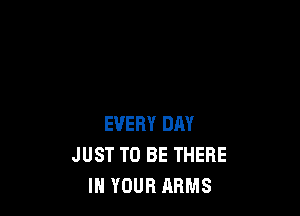 EVERY DAY
JUST TO BE THERE
IN YOUR ARMS